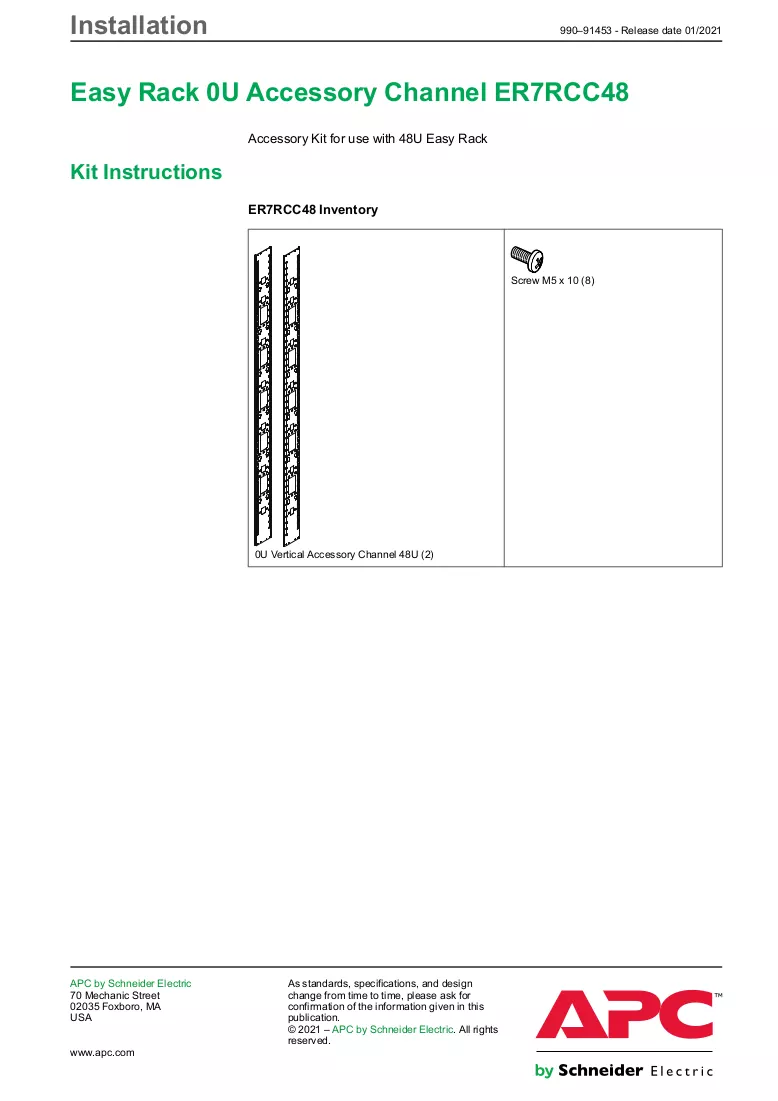 Installation 990–91453 - Release date 01/2021

Easy Rack 0U Accessory Channel ER7RCC48

Accessory Kit for use with 48U Easy Rack

Kit Instructions

ER7RCC48 Inventory

| 0U Vertical Accessory Channel 48U (2) | Screw M5 x 10 (8) |
|---|---|

APC by Schneider Electric
70 Mechanic Street
02035 Foxboro, MA
USA

www.apc.com

As standards, specifications, and design change from time to time, please ask for confirmation of the information given in this publication.
© 2021 – APC by Schneider Electric. All rights reserved.

APC™
by Schneider Electric